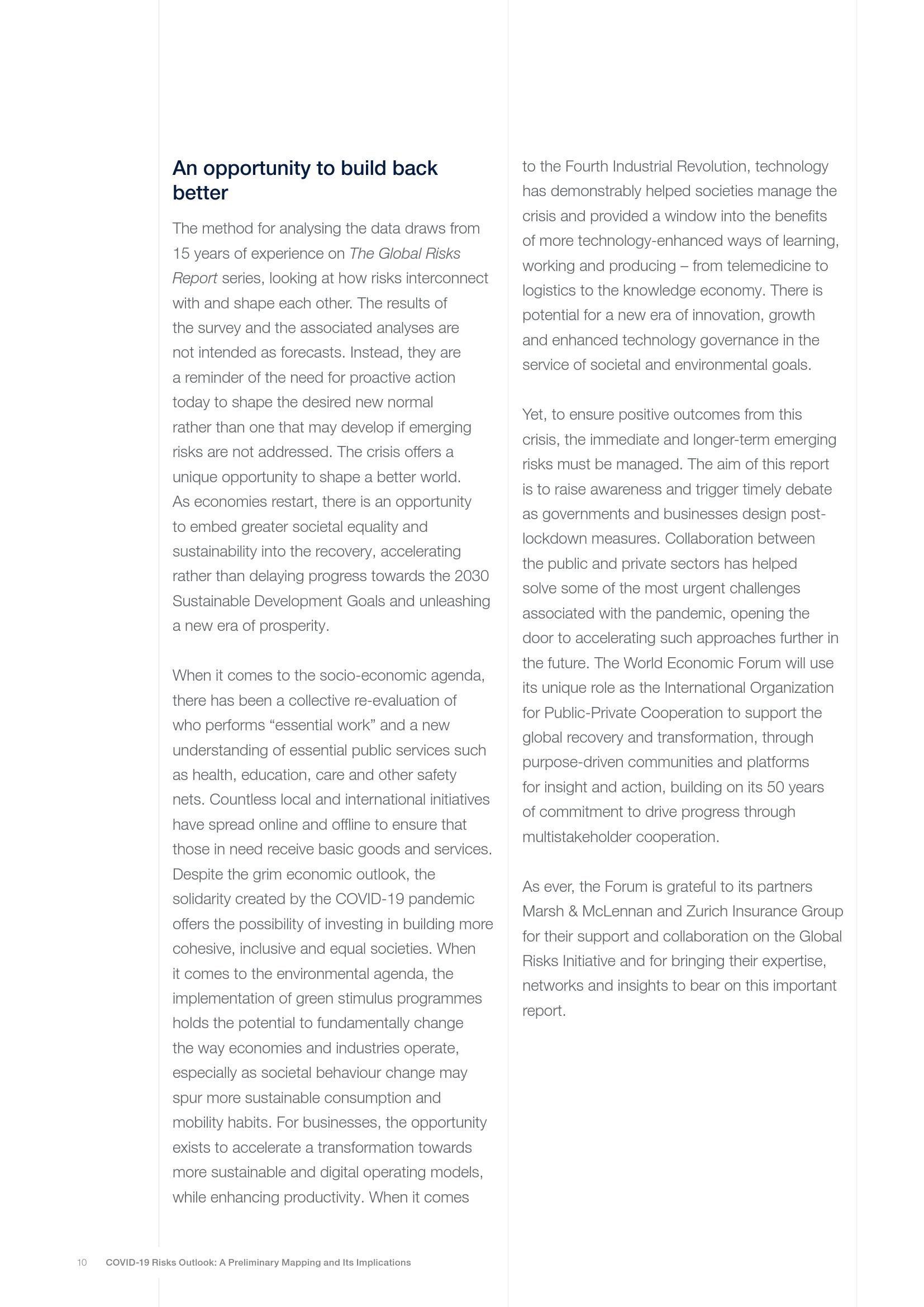 An opportunity to build back better

The method for analysing the data draws from 15 years of experience on The Global Risks Report series, looking at how risks interconnect with and shape each other. The results of the survey and the associated analyses are not intended as forecasts. Instead, they are a reminder of the need for proactive action today to shape the desired new normal rather than one that may develop if emerging risks are not addressed. The crisis offers a unique opportunity to shape a better world. As economies restart, there is an opportunity to embed greater societal equality and sustainability into the recovery, accelerating rather than delaying progress towards the 2030 Sustainable Development Goals and unleashing a new era of prosperity.

When it comes to the socio-economic agenda, there has been a collective re-evaluation of who performs “essential work” and a new understanding of essential public services such as health, education, care and other safety nets. Countless local and international initiatives have spread online and offline to ensure that those in need receive basic goods and services. Despite the grim economic outlook, the solidarity created by the COVID-19 pandemic offers the possibility of investing in building more cohesive, inclusive and equal societies. When it comes to the environmental agenda, the implementation of green stimulus programmes holds the potential to fundamentally change the way economies and industries operate, especially as societal behaviour change may spur more sustainable consumption and mobility habits. For businesses, the opportunity exists to accelerate a transformation towards more sustainable and digital operating models, while enhancing productivity. When it comes to the Fourth Industrial Revolution, technology has demonstrably helped societies manage the crisis and provided a window into the benefits of more technology-enhanced ways of learning, working and producing – from telemedicine to logistics to the knowledge economy. There is potential for a new era of innovation, growth and enhanced technology governance in the service of societal and environmental goals.

Yet, to ensure positive outcomes from this crisis, the immediate and longer-term emerging risks must be managed. The aim of this report is to raise awareness and trigger timely debate as governments and businesses design post-lockdown measures. Collaboration between the public and private sectors has helped solve some of the most urgent challenges associated with the pandemic, opening the door to accelerating such approaches further in the future. The World Economic Forum will use its unique role as the International Organization for Public-Private Cooperation to support the global recovery and transformation, through purpose-driven communities and platforms for insight and action, building on its 50 years of commitment to drive progress through multistakeholder cooperation.

As ever, the Forum is grateful to its partners Marsh & McLennan and Zurich Insurance Group for their support and collaboration on the Global Risks Initiative and for bringing their expertise, networks and insights to bear on this important report.

10 COVID-19 Risks Outlook: A Preliminary Mapping and Its Implications